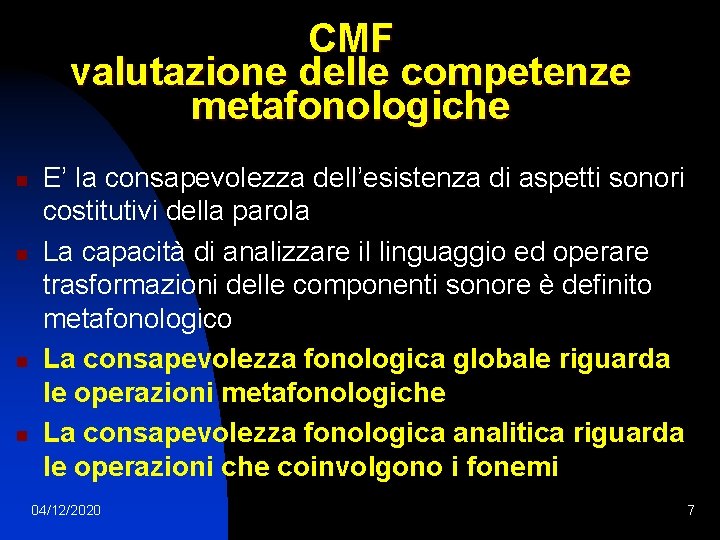 CMF
valutazione delle competenze metafonologiche

E’ la consapevolezza dell’esistenza di aspetti sonori costitutivi della parola

La capacità di analizzare il linguaggio ed operare trasformazioni delle componenti sonore è definito metafonologico

La consapevolezza fonologica globale riguarda le operazioni metafonologiche

La consapevolezza fonologica analitica riguarda le operazioni che coinvolgono i fonemi

04/12/2020

7